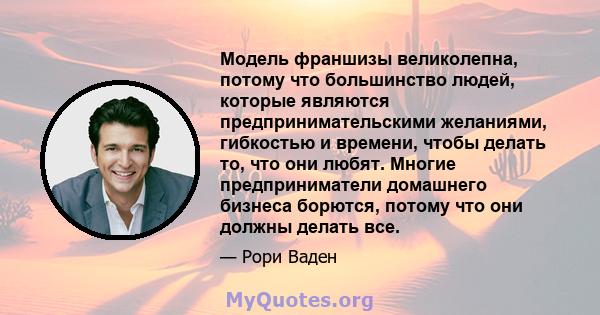 Модель франшизы великолепна, потому что большинство людей, которые являются предпринимательскими желаниями, гибкостью и времени, чтобы делать то, что они любят. Многие предприниматели домашнего бизнеса борются, потому что они должны делать все.

— Рори Ваден

MyQuotes.org